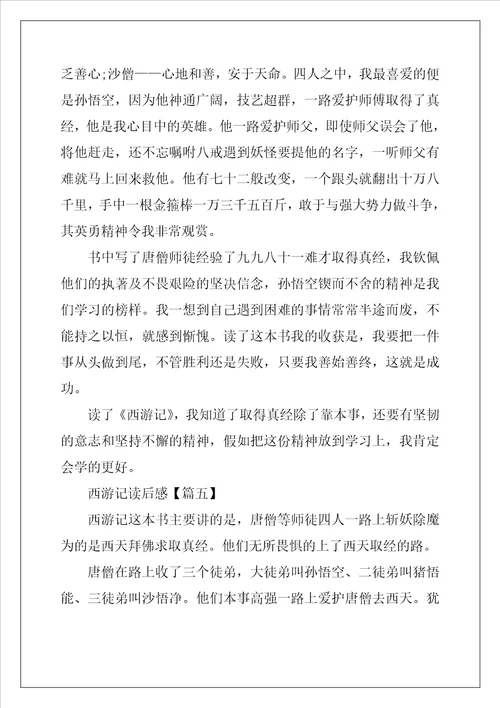 乏善心;沙僧——心地和善，安于天命。四人之中，我最喜爱的便是孙悟空，因为他神通广阔，技艺超群，一路爱护师傅取得了真经，他是我心目中的英雄。他一路爱护师父，即使师父误会了他，将他赶走，还不忘嘱咐八戒遇到妖怪要提他的名字，一听师父有难就马上回来救他。他有七十二般改变，一个跟头就翻出十万八千里，手中一根金箍棒一万三千五百斤，敢于与强大势力做斗争，其英勇精神令我非常观赏。

书中写了唐僧师徒经验了九九八十一难才取得真经，我钦佩他们的执著及不畏艰险的坚决信念，孙悟空锲而不舍的精神是我们学习的榜样。我一想到自己遇到困难的事情常常半途而废，不能持之以恒，就感到惭愧。读了这本书我的收获是，我要把一件事从头做到尾，不管胜利还是失败，只要我善始善终，这就是成功。

读了《西游记》，我知道了取得真经除了靠本事，还要有坚韧的意志和坚持不懈的精神，假如把这份精神放到学习上，我肯定会学的更好。

西游记读后感【篇五】

西游记这本书主要讲的是，唐僧等师徒四人一路上斩妖除魔为的是西天拜佛求取真经。他们无所畏惧的上了西天取经的路。

唐僧在路上收了三个徒弟，大徒弟叫孙悟空、二徒弟叫猪悟能、三徒弟叫沙悟净。他们本事高强一路上爱护唐僧去西天。犹